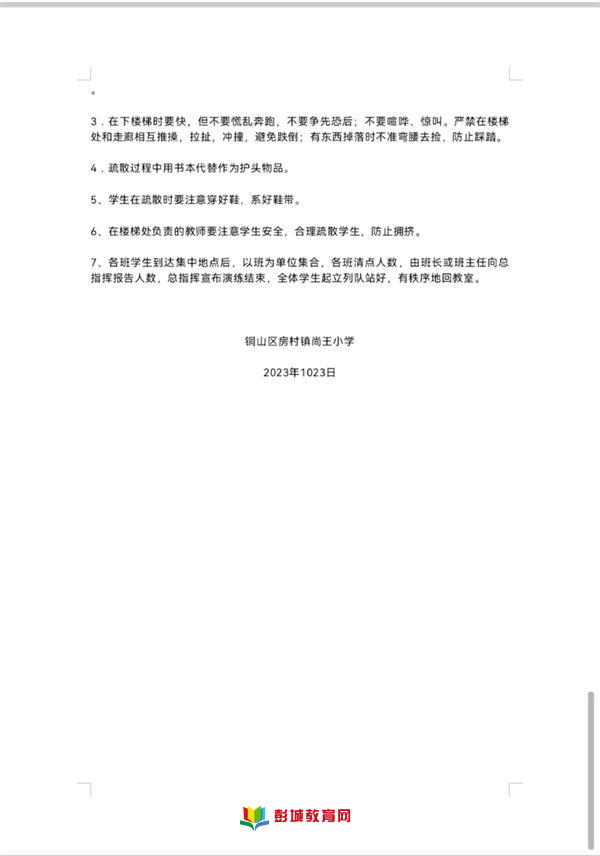 。

3．在下楼梯时要快，但不要慌乱奔跑，不要争先恐后；不要喧哗、惊叫。严禁在楼梯处和走廊相互推搡，拉扯，冲撞，避免跌倒；有东西掉落时不准弯腰去捡，防止踩踏。

4．疏散过程中用书本代替作为护头物品。

5、学生在疏散时要注意穿好鞋，系好鞋带。

6、在楼梯处负责的教师要注意学生安全，合理疏散学生，防止拥挤。

7、各班学生到达集中地点后，以班为单位集合，各班清点人数，由班长或班主任向总指挥报告人数，总指挥宣布演练结束，全体学生起立列队站好，有秩序地回教室。

铜山区房村镇尚王小学

2023年1023日

彭城教育网